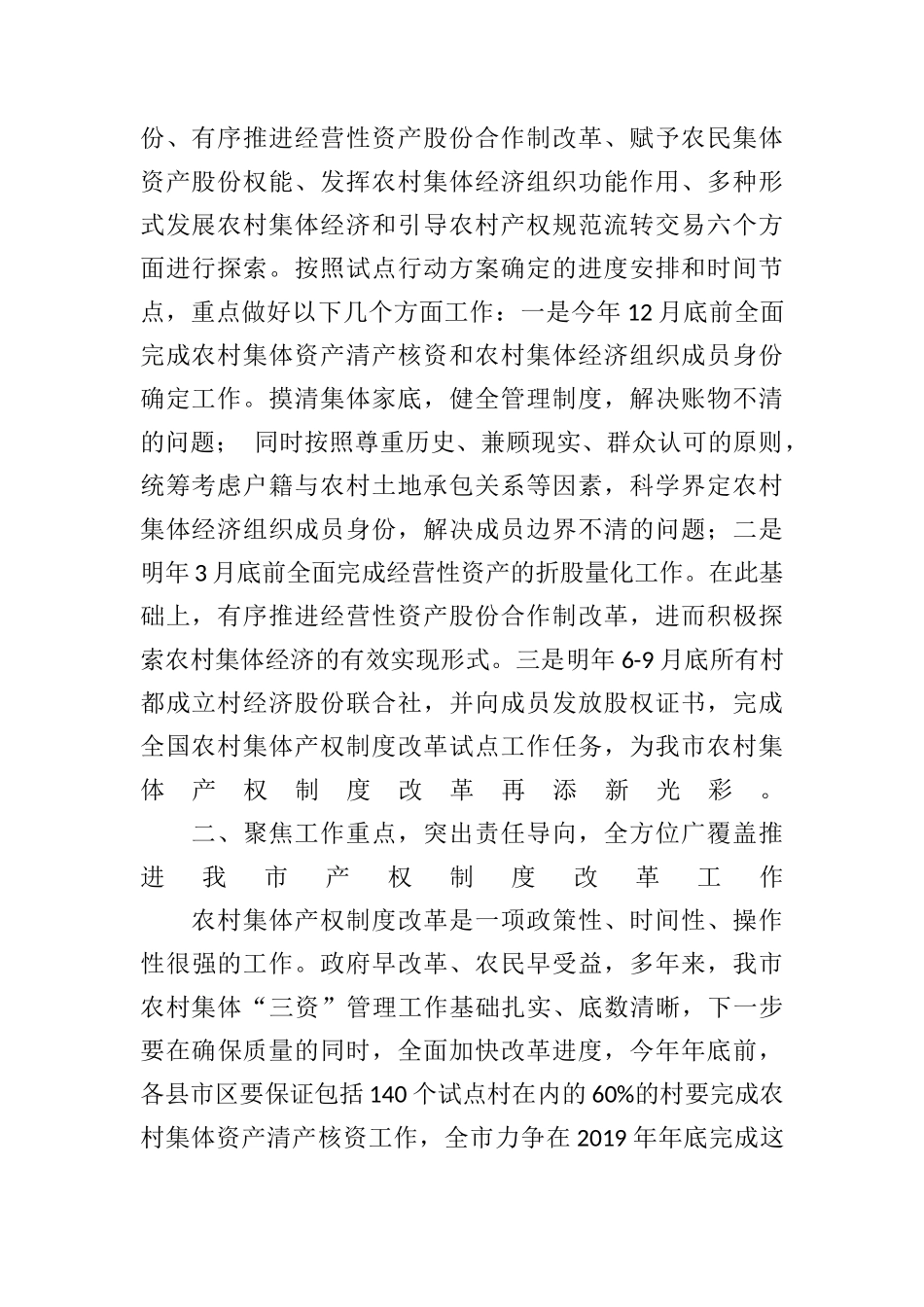 份、有序推进经营性资产股份合作制改革、赋予农民集体资产股份权能、发挥农村集体经济组织功能作用、多种形式发展农村集体经济和引导农村产权规范流转交易六个方面进行探索。按照试点行动方案确定的进度安排和时间节点，重点做好以下几个方面工作：一是今年12月底前全面完成农村集体资产清产核资和农村集体经济组织成员身份确定工作。摸清集体家底，健全管理制度，解决账物不清的问题； 同时按照尊重历史、兼顾现实、群众认可的原则，统筹考虑户籍与农村土地承包关系等因素，科学界定农村集体经济组织成员身份，解决成员边界不清的问题；二是明年3月底前全面完成经营性资产的折股量化工作。在此基础上，有序推进经营性资产股份合作制改革，进而积极探索农村集体经济的有效实现形式。三是明年6-9月底所有村都成立村经济股份联合社，并向成员发放股权证书，完成全国农村集体产权制度改革试点工作任务，为我市农村集体产权制度改革再添新光彩。

二、聚焦工作重点，突出责任导向，全方位广覆盖推进我市产权制度改革工作

农村集体产权制度改革是一项政策性、时间性、操作性很强的工作。政府早改革、农民早受益，多年来，我市农村集体“三资”管理工作基础扎实、底数清晰，下一步要在确保质量的同时，全面加快改革进度，今年年底前，各县市区要保证包括140个试点村在内的60%的村要完成农村集体资产清产核资工作，全市力争在2019年年底完成这